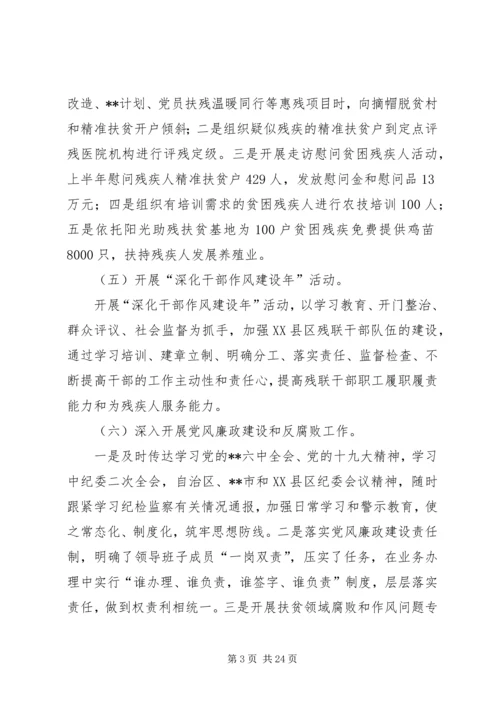 改造、**计划、党员扶残温暖同行等惠残项目时，向摘帽脱贫村和精准扶贫开户倾斜；二是组织疑似残疾的精准扶贫户到定点评残医院机构进行评残定级。三是开展走访慰问贫困残疾人活动，上半年慰问残疾人精准扶贫户429人，发放慰问金和慰问品13万元；四是组织有培训需求的贫困残疾人进行农技培训100人；五是依托阳光助残扶贫基地为100户贫困残疾免费提供鸡苗8000只，扶持残疾人发展养殖业。

（五）开展“深化干部作风建设年”活动。

开展“深化干部作风建设年”活动，以学习教育、开门整治、群众评议、社会监督为抓手，加强XX县区残联干部队伍的建设，通过学习培训、建章立制、明确分工、落实责任、监督检查、不断提高干部的工作主动性和责任心，提高残联干部职工履职履责能力和为残疾人服务能力。

（六）深入开展党风廉政建设和反腐败工作。

一是及时传达学习党的**六中全会、党的十九大精神，学习中纪委二次全会，自治区、**市和XX县区纪委会议精神，随时跟紧学习纪检监察有关情况通报，加强日常学习和警示教育，使之常态化、制度化，筑牢思想防线。二是落实党风廉政建设责任制，明确了领导班子成员“一岗双责”，压实了任务，在业务办理中实行“谁办理、谁负责，谁签字、谁负责”制度，层层落实责任，做到权责利相统一。三是开展扶贫领域腐败和作风问题专

第3页 共24页